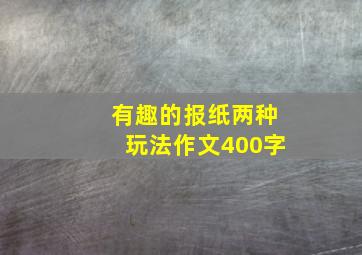 有趣的报纸两种玩法作文400字